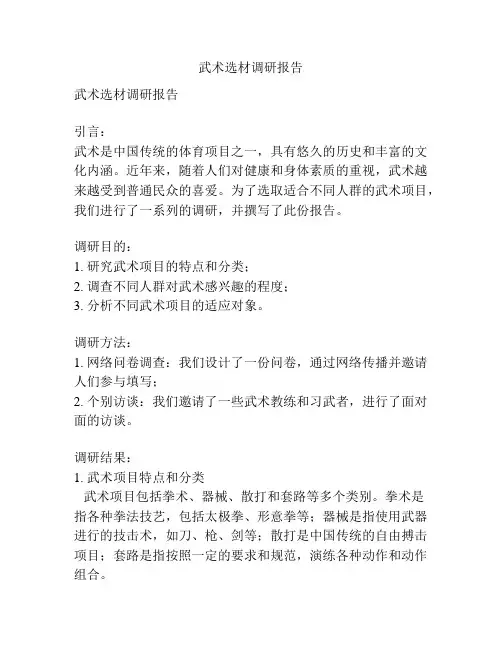 武术选材调研报告

武术选材调研报告

引言：
武术是中国传统的体育项目之一，具有悠久的历史和丰富的文化内涵。近年来，随着人们对健康和身体素质的重视，武术越来越受到普通民众的喜爱。为了选取适合不同人群的武术项目，我们进行了一系列的调研，并撰写了此份报告。

调研目的：
1. 研究武术项目的特点和分类；
2. 调查不同人群对武术感兴趣的程度；
3. 分析不同武术项目的适应对象。

调研方法：
1. 网络问卷调查：我们设计了一份问卷，通过网络传播并邀请人们参与填写；
2. 个别访谈：我们邀请了一些武术教练和习武者，进行了面对面的访谈。

调研结果：
1. 武术项目特点和分类
武术项目包括拳术、器械、散打和套路等多个类别。拳术是指各种拳法技艺，包括太极拳、形意拳等；器械是指使用武器进行的技击术，如刀、枪、剑等；散打是中国传统的自由搏击项目；套路是指按照一定的要求和规范，演练各种动作和动作组合。